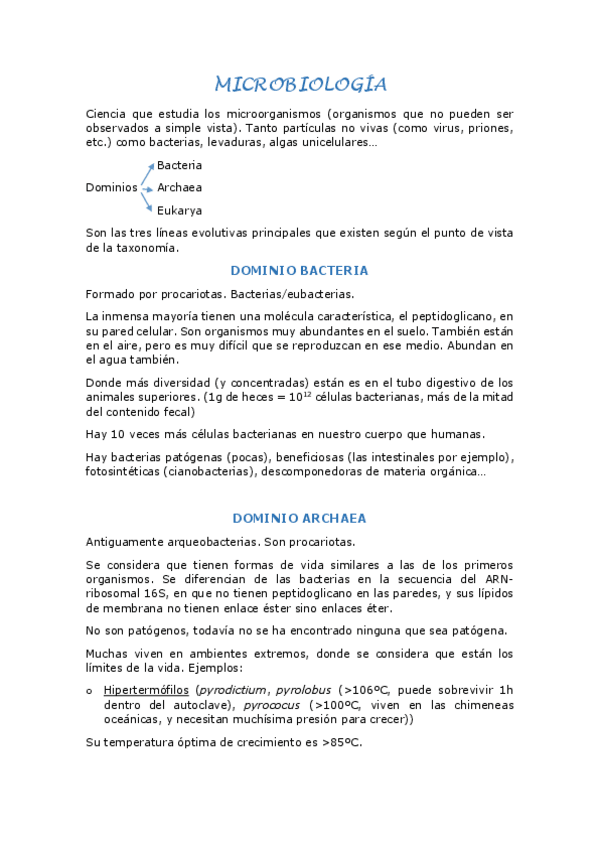 MICROBIOLOGÍA

Ciencia que estudia los microorganismos (organismos que no pueden ser observados a simple vista). Tanto partículas no vivas (como virus, priones, etc.) como bacterias, levaduras, algas unicelulares…

Dominios
Bacteria
Archaea
Eukarya

Son las tres líneas evolutivas principales que existen según el punto de vista de la taxonomía.

DOMINIO BACTERIA

Formado por procariotas. Bacterias/eubacterias.

La inmensa mayoría tienen una molécula característica, el peptidoglicano, en su pared celular. Son organismos muy abundantes en el suelo. También están en el aire, pero es muy difícil que se reproduzcan en ese medio. Abundan en el agua también.

Donde más diversidad (y concentradas) están es en el tubo digestivo de los animales superiores. (1g de heces = $10^{12}$ células bacterianas, más de la mitad del contenido fecal)

Hay 10 veces más células bacterianas en nuestro cuerpo que humanas.

Hay bacterias patógenas (pocas), beneficiosas (las intestinales por ejemplo), fotosintéticas (cianobacterias), descomponedoras de materia orgánica…

DOMINIO ARCHAEA

Antiguamente arqueobacterias. Son procariotas.

Se considera que tienen formas de vida similares a las de los primeros organismos. Se diferencian de las bacterias en la secuencia del ARN-ribosomal 16S, en que no tienen peptidoglicano en las paredes, y sus lípidos de membrana no tienen enlace éster sino enlaces éter.

No son patógenos, todavía no se ha encontrado ninguna que sea patógena.

Muchas viven en ambientes extremos, donde se considera que están los límites de la vida. Ejemplos:

o Hipertermófilos (pyrodictium, pyrolobus (>106ºC, puede sobrevivir 1h dentro del autoclave), pyrococus (>100ºC, viven en las chimeneas oceánicas, y necesitan muchísima presión para crecer))

Su temperatura óptima de crecimiento es >85ºC.